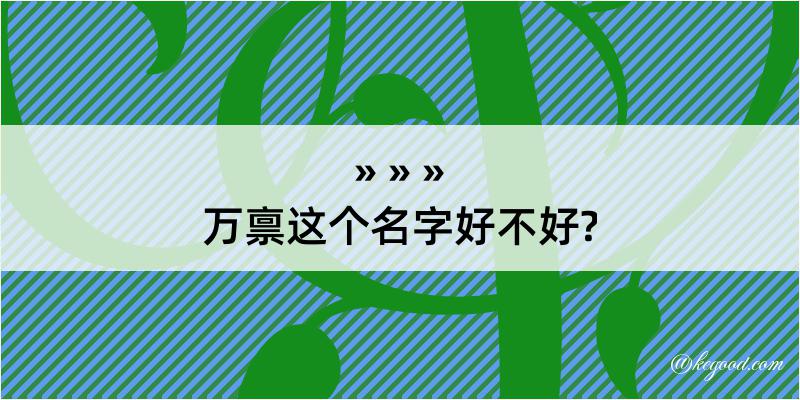 » » »
万禀这个名字好不好?

@kegood.com